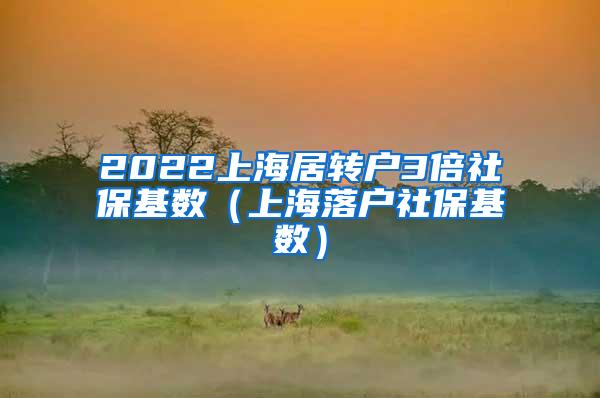 2022上海居转户3倍社保基数（上海落户社保基数）